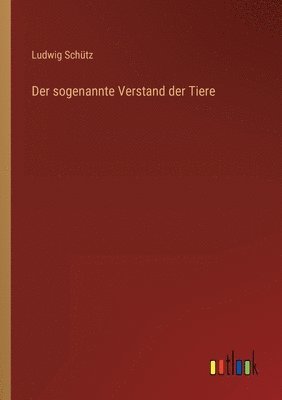 Ludwig Schütz

Der sogenannte Verstand der Tiere

outlook